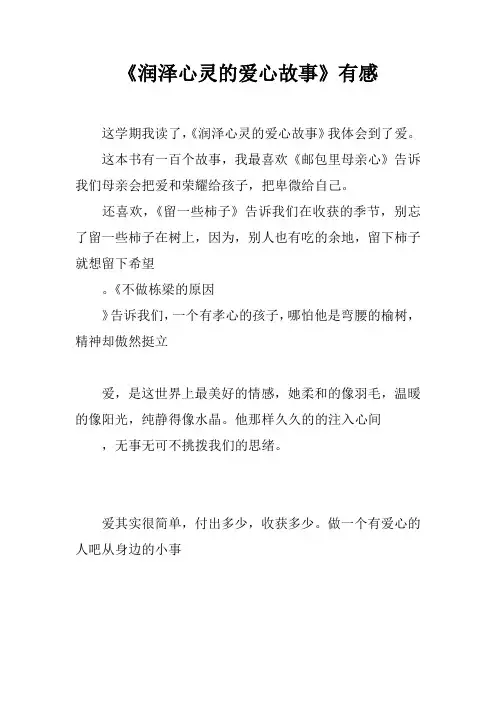 《润泽心灵的爱心故事》有感

这学期我读了,《润泽心灵的爱心故事》我体会到了爱。

这本书有一百个故事，我最喜欢《邮包里母亲心》告诉我们母亲会把爱和荣耀给孩子，把卑微给自己。

还喜欢,《留一些柿子》告诉我们在收获的季节，别忘了留一些柿子在树上，因为，别人也有吃的余地，留下柿子就想留下希望

。《不做栋梁的原因

》告诉我们，一个有孝心的孩子，哪怕他是弯腰的榆树，精神却傲然挺立

爱，是这世界上最美好的情感，她柔和的像羽毛，温暖的像阳光，纯静得像水晶。他那样久久的的注入心间

，无事无可不挑拨我们的思绪。

爱其实很简单，付出多少，收获多少。做一个有爱心的人吧从身边的小事